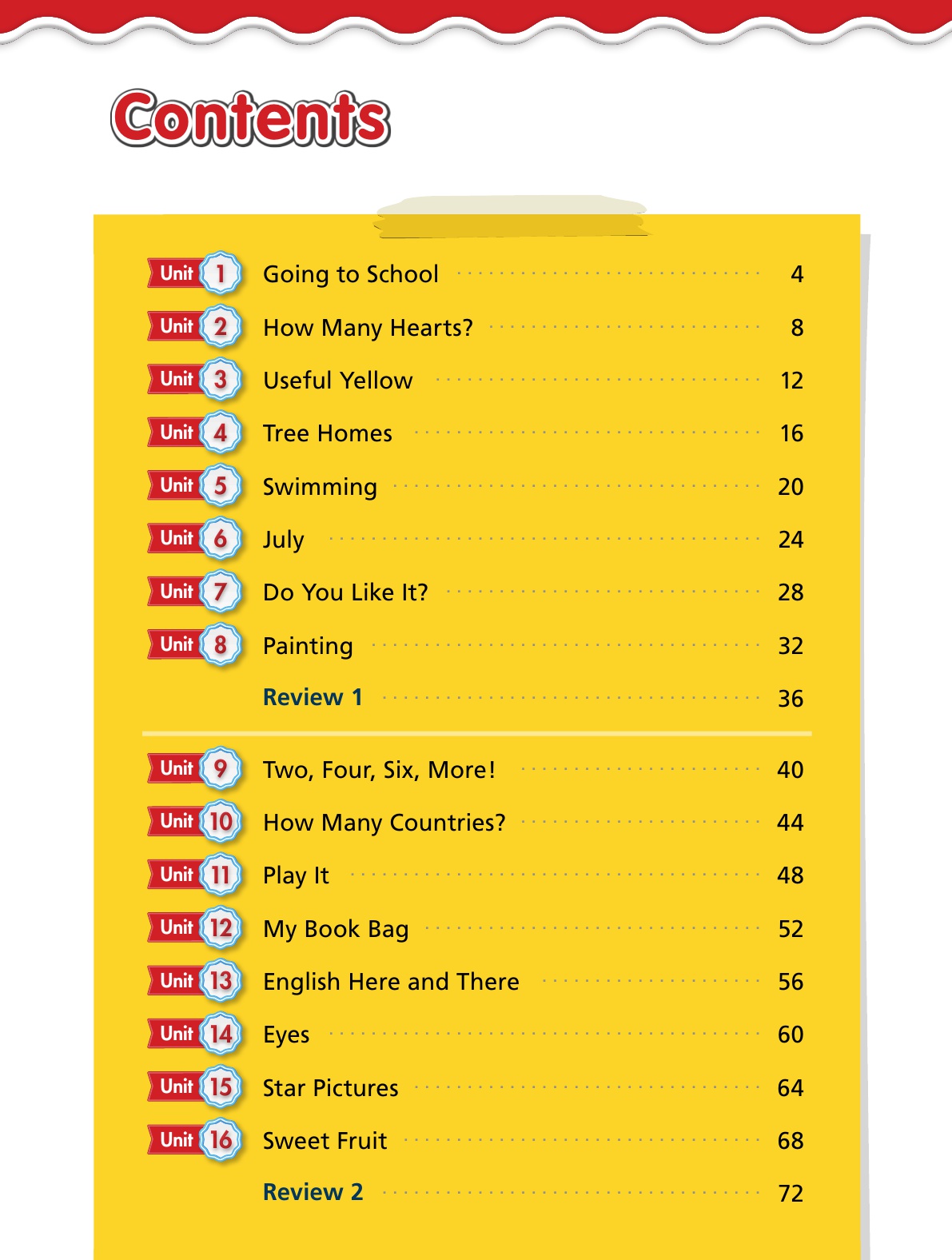 Contents

Unit 1 Going to School 4
Unit 2 How Many Hearts? 8
Unit 3 Useful Yellow 12
Unit 4 Tree Homes 16
Unit 5 Swimming 20
Unit 6 July 24
Unit 7 Do You Like It? 28
Unit 8 Painting 32
Review 1 36

Unit 9 Two, Four, Six, More! 40
Unit 10 How Many Countries? 44
Unit 11 Play It 48
Unit 12 My Book Bag 52
Unit 13 English Here and There 56
Unit 14 Eyes 60
Unit 15 Star Pictures 64
Unit 16 Sweet Fruit 68
Review 2 72